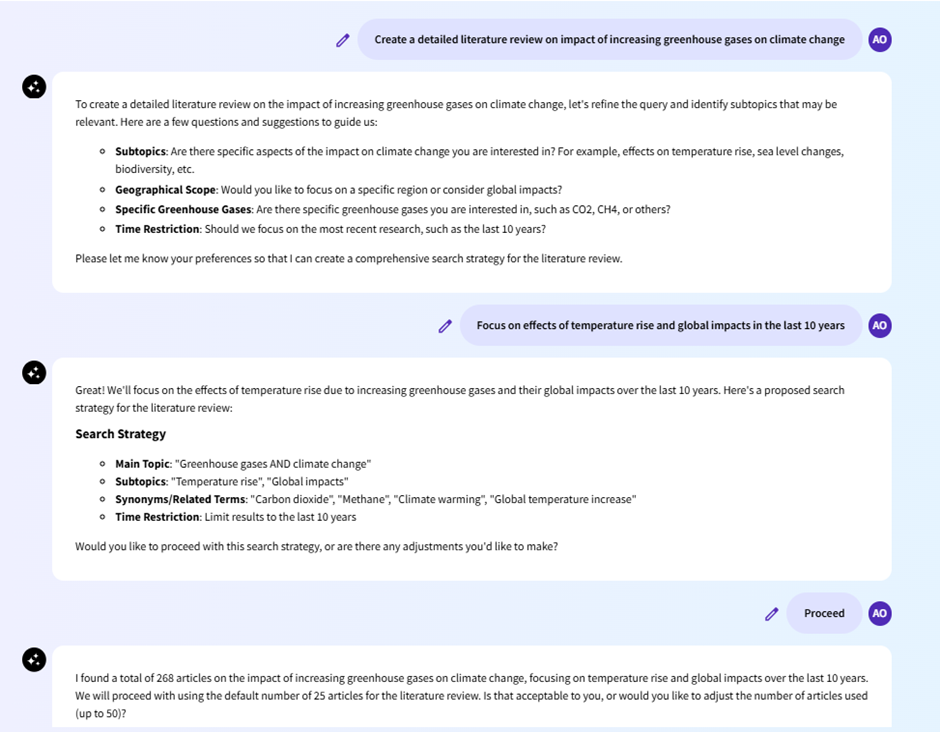 Create a detailed literature review on impact of increasing greenhouse gases on climate change

AO

To create a detailed literature review on the impact of increasing greenhouse gases on climate change, let's refine the query and identify subtopics that may be relevant. Here are a few questions and suggestions to guide us:

- **Subtopics**: Are there specific aspects of the impact on climate change you are interested in? For example, effects on temperature rise, sea level changes, biodiversity, etc.
- **Geographical Scope**: Would you like to focus on a specific region or consider global impacts?
- **Specific Greenhouse Gases**: Are there specific greenhouse gases you are interested in, such as CO2, CH4, or others?
- **Time Restriction**: Should we focus on the most recent research, such as the last 10 years?

Please let me know your preferences so that I can create a comprehensive search strategy for the literature review.

Focus on effects of temperature rise and global impacts in the last 10 years

AO

Great! We'll focus on the effects of temperature rise due to increasing greenhouse gases and their global impacts over the last 10 years. Here's a proposed search strategy for the literature review:

**Search Strategy**

- **Main Topic**: "Greenhouse gases AND climate change"
- **Subtopics**: "Temperature rise", "Global impacts"
- **Synonyms/Related Terms**: "Carbon dioxide", "Methane", "Climate warming", "Global temperature increase"
- **Time Restriction**: Limit results to the last 10 years

Would you like to proceed with this search strategy, or are there any adjustments you'd like to make?

Proceed

AO

I found a total of 268 articles on the impact of increasing greenhouse gases on climate change, focusing on temperature rise and global impacts over the last 10 years. We will proceed with using the default number of 25 articles for the literature review. Is that acceptable to you, or would you like to adjust the number of articles used (up to 50)?